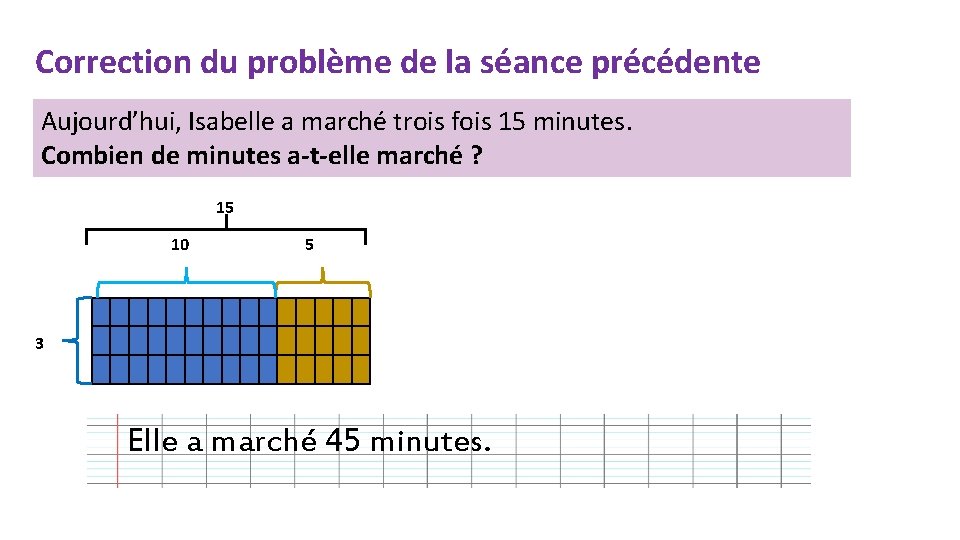 Correction du problème de la séance précédente

Aujourd'hui, Isabelle a marché trois fois 15 minutes.
Combien de minutes a-t-elle marché ?

15

10

5

3

Elle a marché 45 minutes.